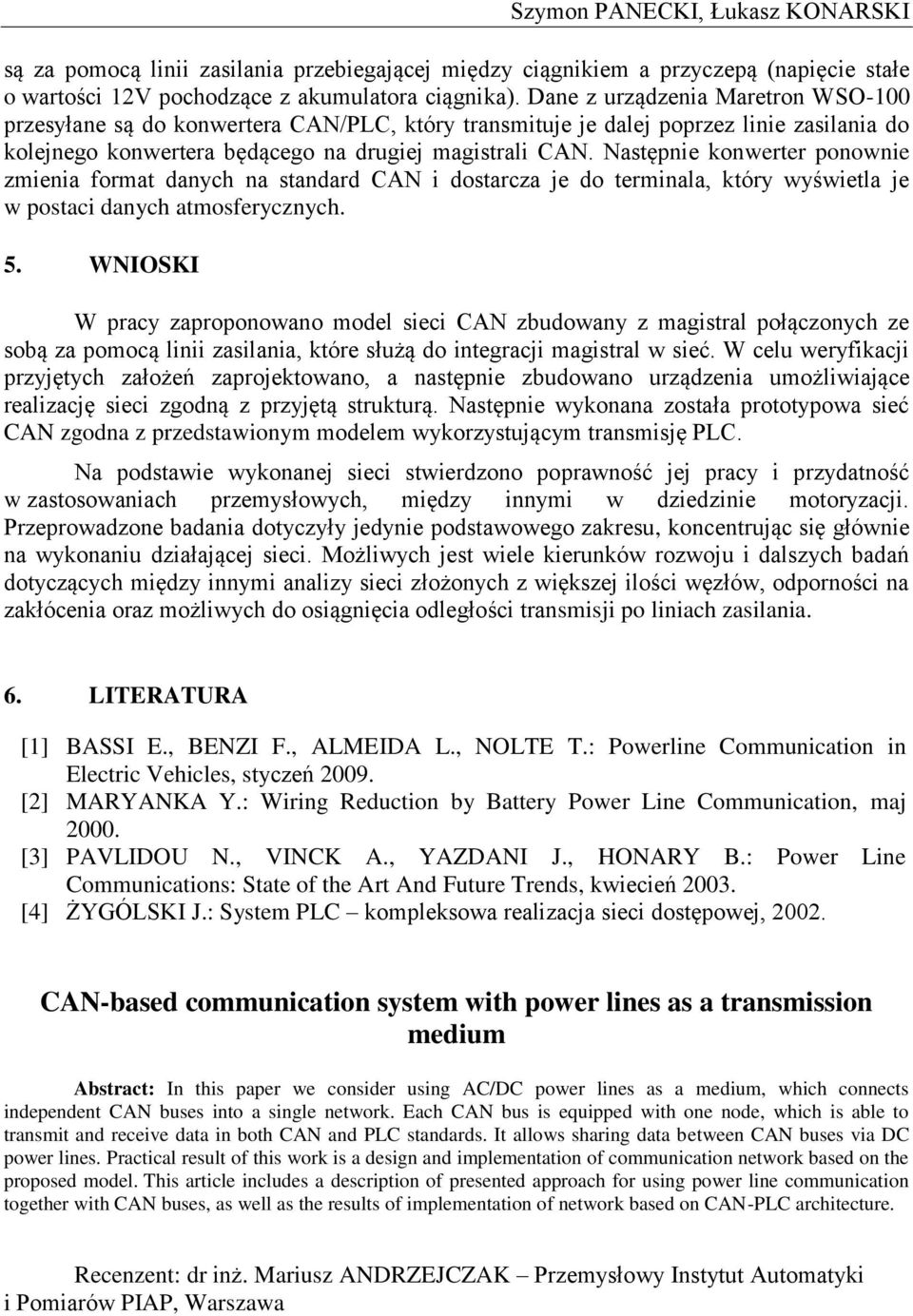 Szymon PANECKI, Łukasz KONARSKI

są za pomocą linii zasilania przebiegającej między ciągnikiem a przyczepą (napięcie stałe o wartości 12V pochodzące z akumulatora ciągnika). Dane z urządzenia Maretron WSO-100 przesyłane są do konwertera CAN/PLC, który transmituje je dalej poprzez linie zasilania do kolejnego konwertera będącego na drugiej magistrali CAN. Następnie konwerter ponownie zmienia format danych na standard CAN i dostarcza je do terminala, który wyświetla je w postaci danych atmosferycznych.

5. WNIOSKI

W pracy zaproponowano model sieci CAN zbudowany z magistral połączonych ze sobą za pomocą linii zasilania, które służą do integracji magistral w sieć. W celu weryfikacji przyjętych założeń zaprojektowano, a następnie zbudowano urządzenia umożliwiające realizację sieci zgodną z przyjętą strukturą. Następnie wykonana została prototypowa sieć CAN zgodna z przedstawionym modelem wykorzystującym transmisję PLC.

Na podstawie wykonanej sieci stwierdzono poprawność jej pracy i przydatność w zastosowaniach przemysłowych, między innymi w dziedzinie motoryzacji. Przeprowadzone badania dotyczyły jedynie podstawowego zakresu, koncentrując się głównie na wykonaniu działającej sieci. Możliwych jest wiele kierunków rozwoju i dalszych badań dotyczących między innymi analizy sieci złożonych z większej ilości węzłów, odporności na zakłócenia oraz możliwych do osiągnięcia odległości transmisji po liniach zasilania.

6. LITERATURA

[1] BASSI E., BENZI F., ALMEIDA L., NOLTE T.: Powerline Communication in Electric Vehicles, styczeń 2009.
[2] MARYANKA Y.: Wiring Reduction by Battery Power Line Communication, maj 2000.
[3] PAVLIDOU N., VINCK A., YAZDANI J., HONARY B.: Power Line Communications: State of the Art And Future Trends, kwiecień 2003.
[4] ŻYGÓLSKI J.: System PLC – kompleksowa realizacja sieci dostępowej, 2002.

CAN-based communication system with power lines as a transmission medium

Abstract: In this paper we consider using AC/DC power lines as a medium, which connects independent CAN buses into a single network. Each CAN bus is equipped with one node, which is able to transmit and receive data in both CAN and PLC standards. It allows sharing data between CAN buses via DC power lines. Practical result of this work is a design and implementation of communication network based on the proposed model. This article includes a description of presented approach for using power line communication together with CAN buses, as well as the results of implementation of network based on CAN-PLC architecture.

Recenzent: dr inż. Mariusz ANDRZEJCZAK – Przemysłowy Instytut Automatyki i Pomiarów PIAP, Warszawa